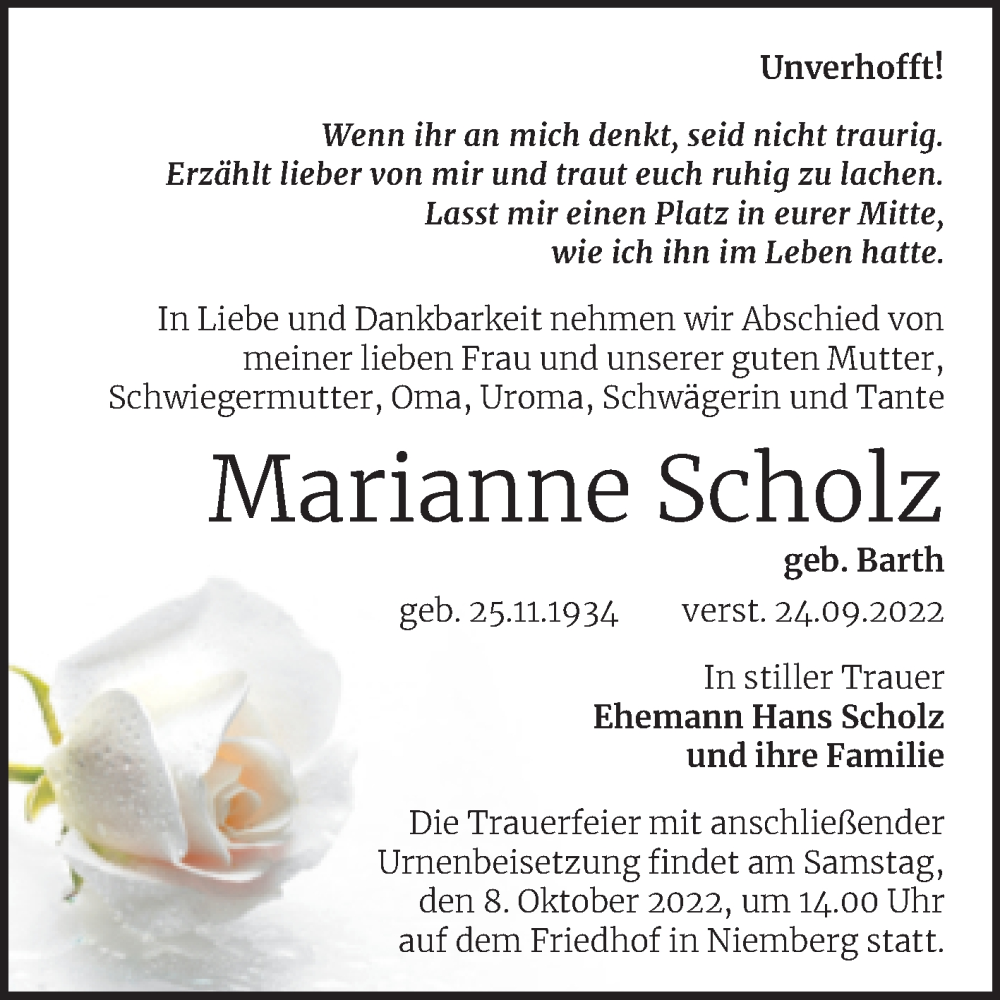 Unverhofft!

Wenn ihr an mich denkt, seid nicht traurig. Erzählt lieber von mir und traut euch ruhig zu lachen. Lasst mir einen Platz in eurer Mitte, wie ich ihn im Leben hatte.

In Liebe und Dankbarkeit nehmen wir Abschied von meiner lieben Frau und unserer guten Mutter, Schwiegermutter, Oma, Uroma, Schwägerin und Tante

Marianne Scholz

geb. Barth

geb. 25.11.1934 verst. 24.09.2022

In stiller Trauer
Ehemann Hans Scholz
und ihre Familie

Die Trauerfeier mit anschließender Urnenbeisetzung findet am Samstag, den 8. Oktober 2022, um 14.00 Uhr auf dem Friedhof in Niemberg statt.